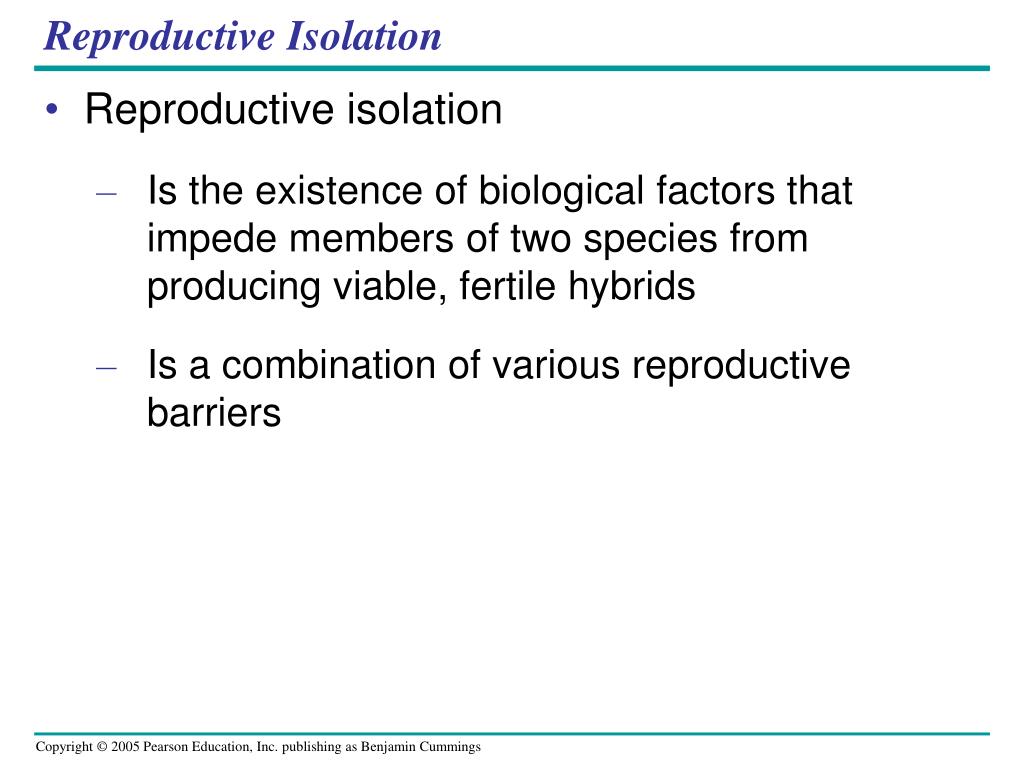 Reproductive Isolation

• Reproductive isolation

– Is the existence of biological factors that impede members of two species from producing viable, fertile hybrids

– Is a combination of various reproductive barriers

Copyright © 2005 Pearson Education, Inc. publishing as Benjamin Cummings